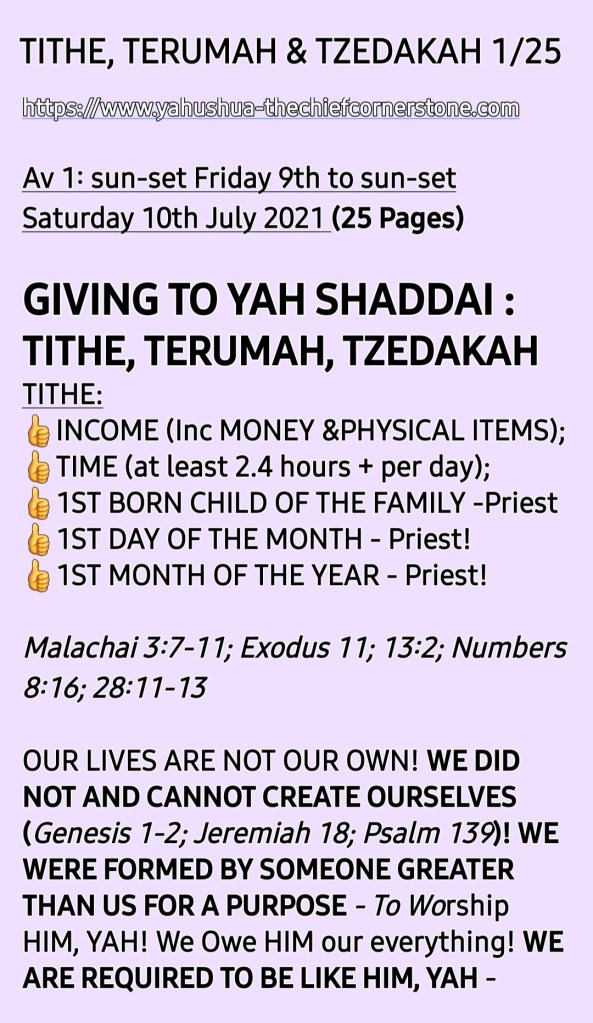 TITHE, TERUMAH & TZEDAKAH 1/25

https://www.yahushua-thechiefcornerstone.com

Av 1: sun-set Friday 9th to sun-set Saturday 10th July 2021 (25 Pages)

GIVING TO YAH SHADDAI : TITHE, TERUMAH, TZEDAKAH

TITHE:
👍INCOME (Inc MONEY &PHYSICAL ITEMS);
👍TIME (at least 2.4 hours + per day);
👍1ST BORN CHILD OF THE FAMILY -Priest
👍1ST DAY OF THE MONTH - Priest!
👍1ST MONTH OF THE YEAR - Priest!

Malachai 3:7-11; Exodus 11; 13:2; Numbers 8:16; 28:11-13

OUR LIVES ARE NOT OUR OWN! WE DID NOT AND CANNOT CREATE OURSELVES (Genesis 1-2; Jeremiah 18; Psalm 139)! WE WERE FORMED BY SOMEONE GREATER THAN US FOR A PURPOSE - To Worship HIM, YAH! We Owe HIM our everything! WE ARE REQUIRED TO BE LIKE HIM, YAH -